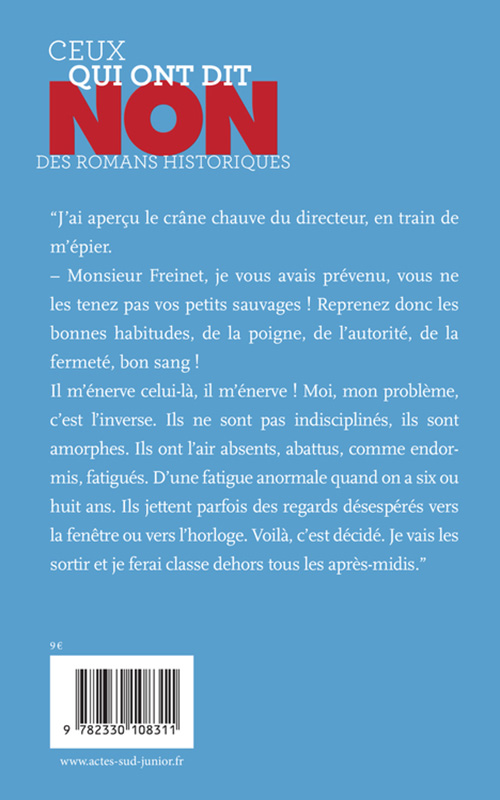 CEUX
QUI ONT DIT
NON
DES ROMANS HISTORIQUES

“J’ai aperçu le crâne chauve du directeur, en train de m’épier.
– Monsieur Freinet, je vous avais prévenu, vous ne les tenez pas vos petits sauvages ! Reprenez donc les bonnes habitudes, de la poigne, de l’autorité, de la fermeté, bon sang !
Il m’énerve celui-là, il m’énerve ! Moi, mon problème, c’est l’inverse. Ils ne sont pas indisciplinés, ils sont amorphes. Ils ont l’air absents, abattus, comme endormis, fatigués. D’une fatigue anormale quand on a six ou huit ans. Ils jettent parfois des regards désespérés vers la fenêtre ou vers l’horloge. Voilà, c’est décidé. Je vais les sortir et je ferai classe dehors tous les après-midis.”

9 €

9 782330 108311

www.actes-sud-junior.fr